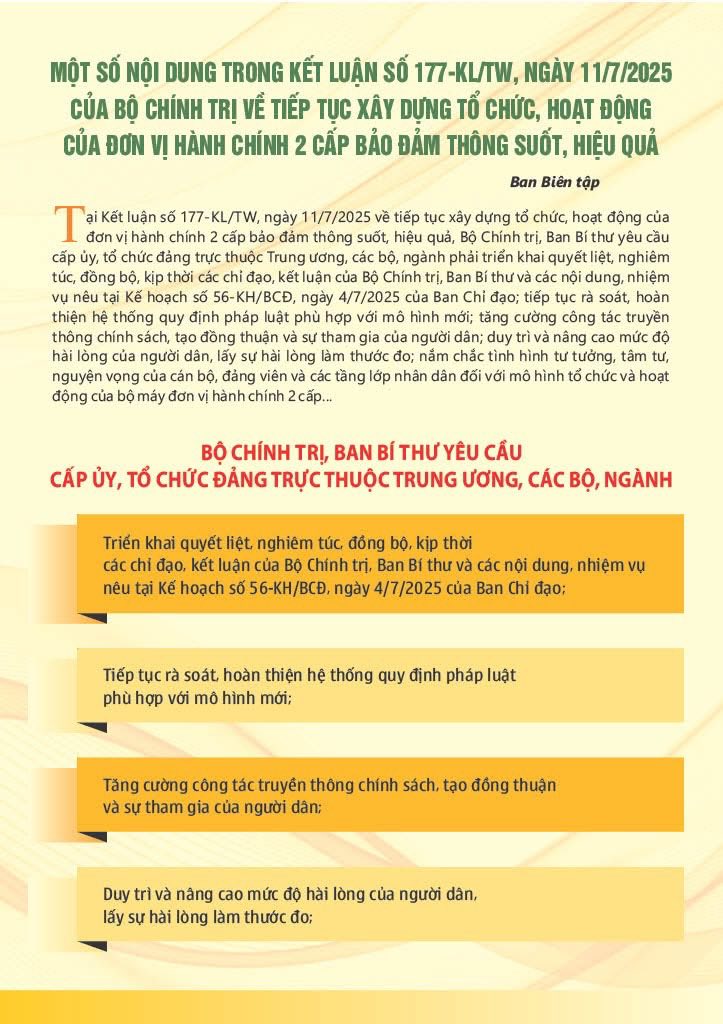 MỘT SỐ NỘI DUNG TRONG KẾT LUẬN SỐ 177-KL/TW, NGÀY 11/7/2025 CỦA BỘ CHÍNH TRỊ VỀ TIẾP TỤC XÂY DỰNG TỔ CHỨC, HOẠT ĐỘNG CỦA ĐƠN VỊ HÀNH CHÍNH 2 CẤP BẢO ĐẢM THÔNG SUỐT, HIỆU QUẢ

Ban Biên tập

Tại Kết luận số 177-KL/TW, ngày 11/7/2025 về tiếp tục xây dựng tổ chức, hoạt động của đơn vị hành chính 2 cấp bảo đảm thông suốt, hiệu quả, Bộ Chính trị, Ban Bí thư yêu cầu cấp ủy, tổ chức đảng trực thuộc Trung ương, các bộ, ngành phải triển khai quyết liệt, nghiêm túc, đồng bộ, kịp thời các chỉ đạo, kết luận của Bộ Chính trị, Ban Bí thư và các nội dung, nhiệm vụ nêu tại Kế hoạch số 56-KH/BCĐ, ngày 4/7/2025 của Ban Chỉ đạo; tiếp tục rà soát, hoàn thiện hệ thống quy định pháp luật phù hợp với mô hình mới; tăng cường công tác truyền thông chính sách, tạo đồng thuận và sự tham gia của người dân; duy trì và nâng cao mức độ hài lòng của người dân, lấy sự hài lòng làm thước đo; nắm chắc tình hình tư tưởng, tâm tư, nguyện vọng của cán bộ, đảng viên và các tầng lớp nhân dân đối với mô hình tổ chức và hoạt động của bộ máy đơn vị hành chính 2 cấp...

BỘ CHÍNH TRỊ, BAN BÍ THƯ YÊU CẦU CẤP ỦY, TỔ CHỨC ĐẢNG TRỰC THUỘC TRUNG ƯƠNG, CÁC BỘ, NGÀNH

Triển khai quyết liệt, nghiêm túc, đồng bộ, kịp thời các chỉ đạo, kết luận của Bộ Chính trị, Ban Bí thư và các nội dung, nhiệm vụ nêu tại Kế hoạch số 56-KH/BCĐ, ngày 4/7/2025 của Ban Chỉ đạo;

Tiếp tục rà soát, hoàn thiện hệ thống quy định pháp luật phù hợp với mô hình mới;

Tăng cường công tác truyền thông chính sách, tạo đồng thuận và sự tham gia của người dân;

Duy trì và nâng cao mức độ hài lòng của người dân, lấy sự hài lòng làm thước đo;